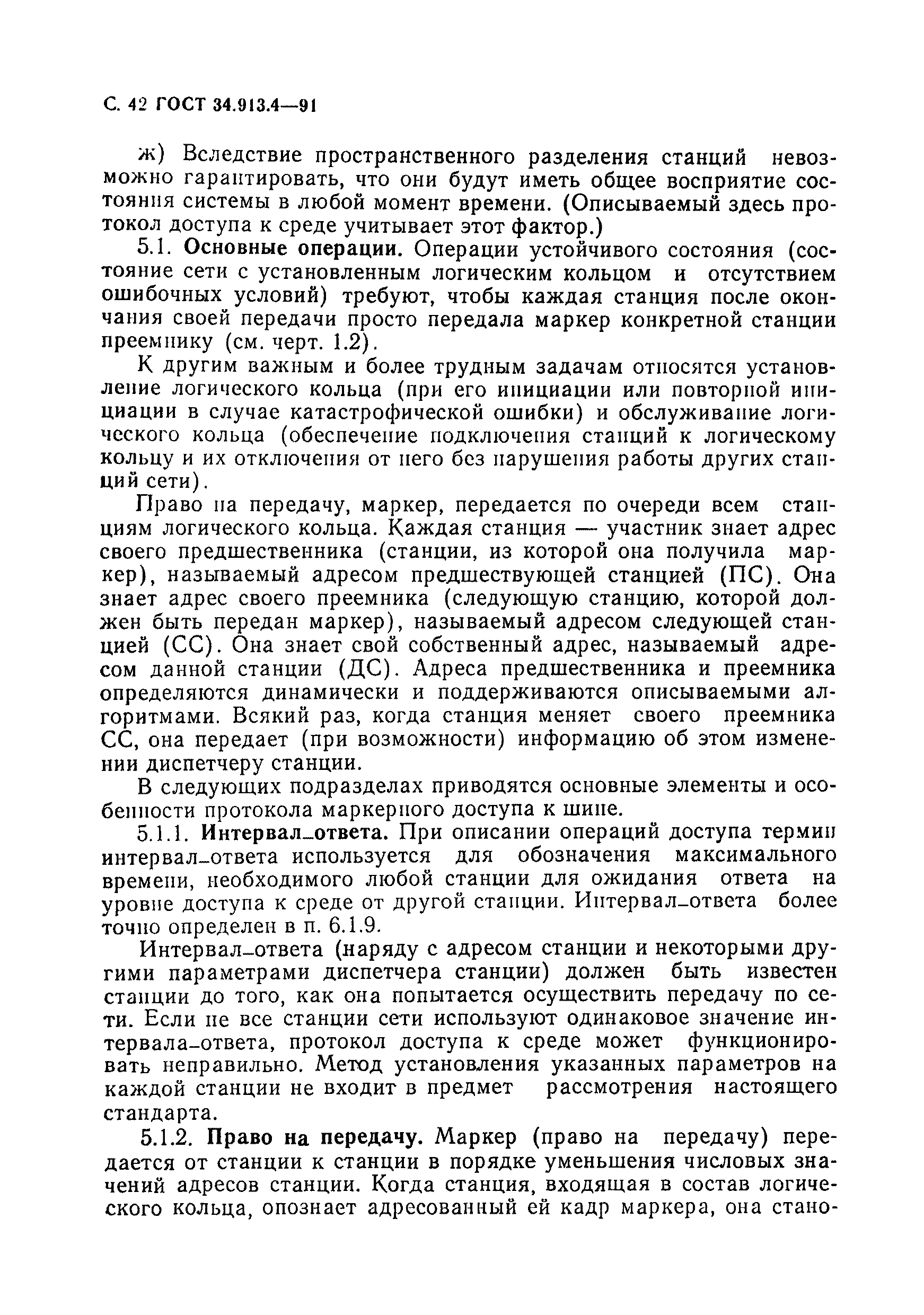 С. 42 ГОСТ 34.913.4—91

ж) Вследствие пространственного разделения станций невозможно гарантировать, что они будут иметь общее восприятие состояния системы в любой момент времени. (Описываемый здесь протокол доступа к среде учитывает этот фактор.)

5.1. Основные операции. Операции устойчивого состояния (состояние сети с установленным логическим кольцом и отсутствием ошибочных условий) требуют, чтобы каждая станция после окончания своей передачи просто передала маркер конкретной станции преемнику (см. черт. 1.2).

К другим важным и более трудным задачам относятся установление логического кольца (при его инициации или повторной инициации в случае катастрофической ошибки) и обслуживание логического кольца (обеспечение подключения станций к логическому кольцу и их отключения от него без нарушения работы других станций сети).

Право на передачу, маркер, передается по очереди всем станциям логического кольца. Каждая станция — участник знает адрес своего предшественника (станции, из которой она получила маркер), называемый адресом предшествующей станцией (ПС). Она знает адрес своего преемника (следующую станцию, которой должен быть передан маркер), называемый адресом следующей станцией (СС). Она знает свой собственный адрес, называемый адресом данной станции (ДС). Адреса предшественника и преемника определяются динамически и поддерживаются описываемыми алгоритмами. Всякий раз, когда станция меняет своего преемника СС, она передает (при возможности) информацию об этом изменении диспетчеру станции.

В следующих подразделах приводятся основные элементы и особенности протокола маркерного доступа к шине.

5.1.1. Интервал_ответа. При описании операций доступа термин интервал_ответа используется для обозначения максимального времени, необходимого любой станции для ожидания ответа на уровне доступа к среде от другой станции. Интервал_ответа более точно определен в п. 6.1.9.

Интервал_ответа (наряду с адресом станции и некоторыми другими параметрами диспетчера станции) должен быть известен станции до того, как она попытается осуществить передачу по сети. Если не все станции сети используют одинаковое значение интервала_ответа, протокол доступа к среде может функционировать неправильно. Метод установления указанных параметров на каждой станции не входит в предмет рассмотрения настоящего стандарта.

5.1.2. Право на передачу. Маркер (право на передачу) передается от станции к станции в порядке уменьшения числовых значений адресов станции. Когда станция, входящая в состав логического кольца, опознает адресованный ей кадр маркера, она стано-